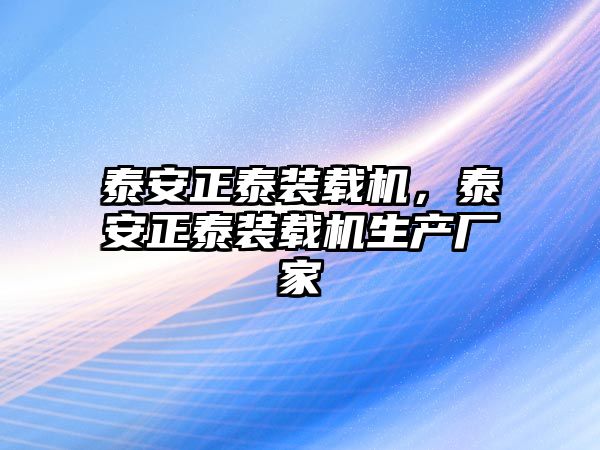 泰安正泰装载机，泰安正泰装载机生产厂家